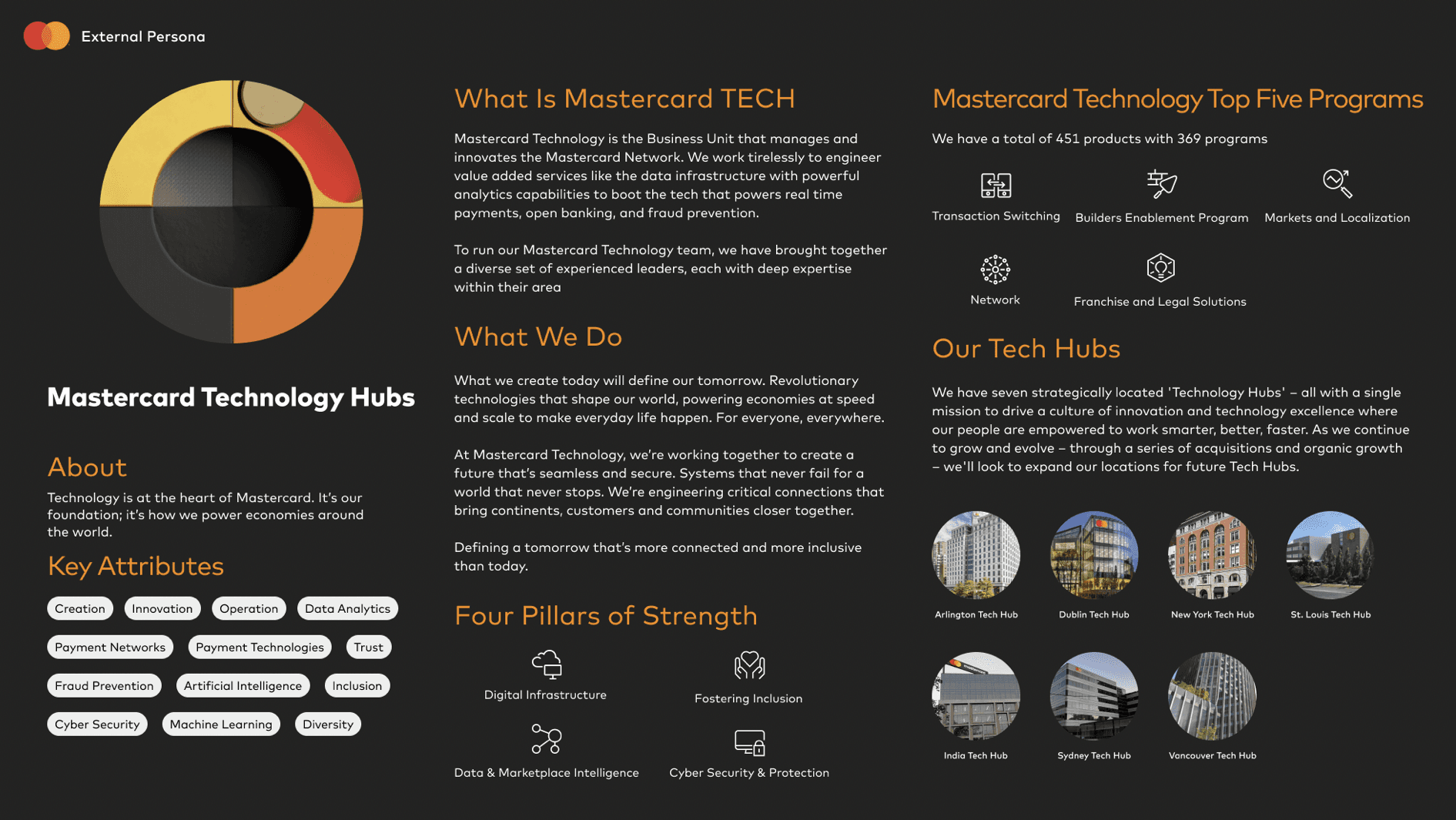 External Persona

Mastercard Technology Hubs

About

Technology is at the heart of Mastercard. It's our foundation; it's how we power economies around the world.

Key Attributes

Creation
Innovation
Operation
Data Analytics
Payment Networks
Payment Technologies
Trust
Fraud Prevention
Artificial Intelligence
Inclusion
Cyber Security
Machine Learning
Diversity

What Is Mastercard TECH

Mastercard Technology is the Business Unit that manages and innovates the Mastercard Network. We work tirelessly to engineer value added services like the data infrastructure with powerful analytics capabilities to boot the tech that powers real time payments, open banking, and fraud prevention.

To run our Mastercard Technology team, we have brought together a diverse set of experienced leaders, each with deep expertise within their area

What We Do

What we create today will define our tomorrow. Revolutionary technologies that shape our world, powering economies at speed and scale to make everyday life happen. For everyone, everywhere.

At Mastercard Technology, we're working together to create a future that's seamless and secure. Systems that never fail for a world that never stops. We're engineering critical connections that bring continents, customers and communities closer together.

Defining a tomorrow that's more connected and more inclusive than today.

Four Pillars of Strength

Digital Infrastructure
Fostering Inclusion
Data & Marketplace Intelligence
Cyber Security & Protection

Mastercard Technology Top Five Programs

We have a total of 451 products with 369 programs

Transaction Switching
Builders Enablement Program
Markets and Localization
Network
Franchise and Legal Solutions

Our Tech Hubs

We have seven strategically located 'Technology Hubs' – all with a single mission to drive a culture of innovation and technology excellence where our people are empowered to work smarter, better, faster. As we continue to grow and evolve – through a series of acquisitions and organic growth – we'll look to expand our locations for future Tech Hubs.

Arlington Tech Hub
Dublin Tech Hub
New York Tech Hub
St. Louis Tech Hub
India Tech Hub
Sydney Tech Hub
Vancouver Tech Hub